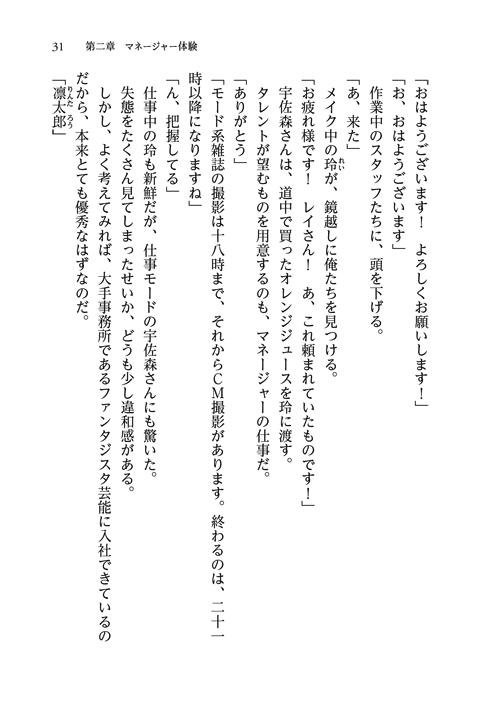 31　第二章　マネージャー体験

「おはようございます！　よろしくお願いします！」
「お、おはようございます」
作業中のスタッフたちに、頭を下げる。
「あ、来た」
メイク中の玲（れい）が、鏡越しに俺たちを見つける。
「お疲れ様です！　レイさん！　あ、これ頼まれていたものです！」
宇佐森さんは、道中で買ったオレンジジュースを玲に渡す。
タレントが望むものを用意するのも、マネージャーの仕事だ。
「ありがとう」
「モード系雑誌の撮影は十八時まで、それからＣＭ撮影があります。終わるのは、二十一時以降になりますね」
「ん、把握してる」
仕事中の玲も新鮮だが、仕事モードの宇佐森さんにも驚いた。
失態をたくさん見てしまったせいか、どうも少し違和感がある。
しかし、よく考えてみれば、大手事務所であるファンタジスタ芸能に入社できているのだから、本来とても優秀なはずなのだ。
「凛太郎（りんたろう）」